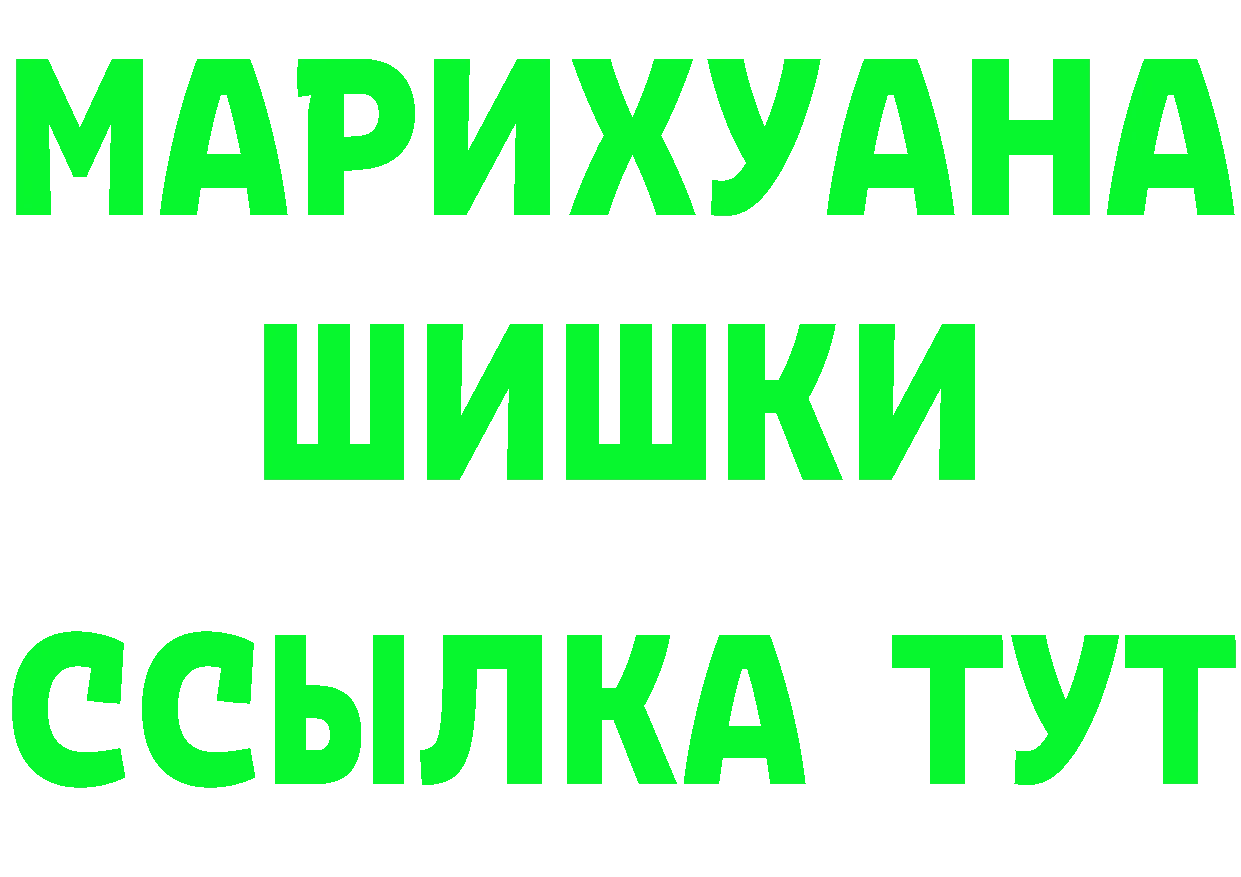 МАРИХУАНА
ШИШКИ
ССЫЛКА ТУТ